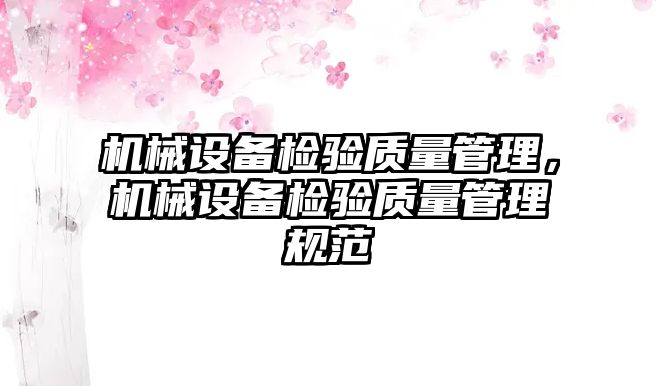 机械设备检验质量管理，机械设备检验质量管理规范